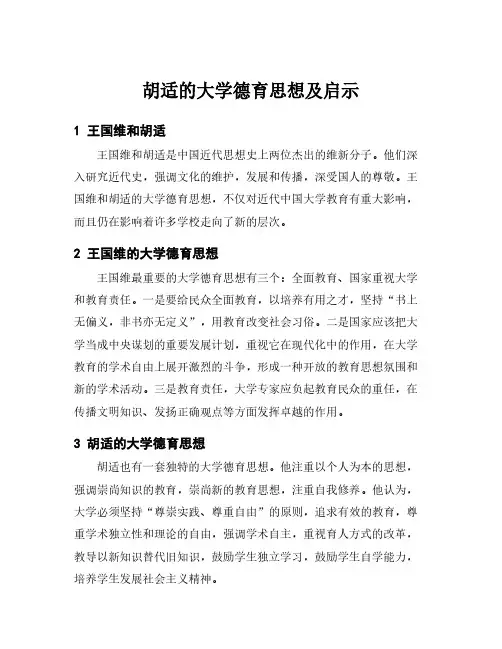 胡适的大学德育思想及启示

1 王国维和胡适

王国维和胡适是中国近代思想史上两位杰出的维新分子。他们深入研究近代史，强调文化的维护，发展和传播，深受国人的尊敬。王国维和胡适的大学德育思想，不仅对近代中国大学教育有重大影响，而且仍在影响着许多学校走向了新的层次。

2 王国维的大学德育思想

王国维最重要的大学德育思想有三个：全面教育、国家重视大学和教育责任。一是要给民众全面教育，以培养有用之才，坚持“书上无偏义，非书亦无定义”，用教育改变社会习俗。二是国家应该把大学当成中央谋划的重要发展计划，重视它在现代化中的作用，在大学教育的学术自由上展开激烈的斗争，形成一种开放的教育思想氛围和新的学术活动。三是教育责任，大学专家应负起教育民众的重任，在传播文明知识、发扬正确观点等方面发挥卓越的作用。

3 胡适的大学德育思想

胡适也有一套独特的大学德育思想。他注重以个人为本的思想，强调崇尚知识的教育，崇尚新的教育思想，注重自我修养。他认为，大学必须坚持“尊崇实践、尊重自由”的原则，追求有效的教育，尊重学术独立性和理论的自由，强调学术自主，重视育人方式的改革，教导以新知识替代旧知识，鼓励学生独立学习，鼓励学生自学能力，培养学生发展社会主义精神。